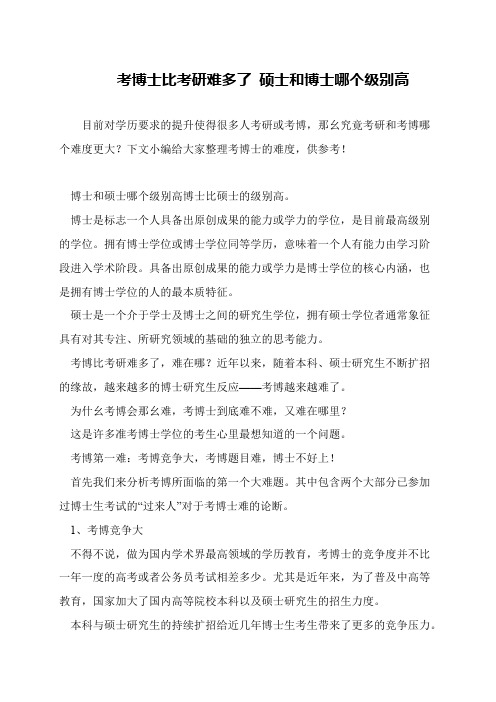 考博士比考研难多了 硕士和博士哪个级别高

目前对学历要求的提升使得很多人考研或考博，那幺究竟考研和考博哪个难度更大？下文小编给大家整理考博士的难度，供参考！

博士和硕士哪个级别高博士比硕士的级别高。

博士是标志一个人具备出原创成果的能力或学力的学位，是目前最高级别的学位。拥有博士学位或博士学位同等学历，意味着一个人有能力由学习阶段进入学术阶段。具备出原创成果的能力或学力是博士学位的核心内涵，也是拥有博士学位的人的最本质特征。

硕士是一个介于学士及博士之间的研究生学位，拥有硕士学位者通常象征具有对其专注、所研究领域的基础的独立的思考能力。

考博比考研难多了，难在哪？近年以来，随着本科、硕士研究生不断扩招的缘故，越来越多的博士研究生反应——考博越来越难了。

为什幺考博会那幺难，考博士到底难不难，又难在哪里？

这是许多准考博士学位的考生心里最想知道的一个问题。

考博第一难：考博竞争大，考博题目难，博士不好上！

首先我们来分析考博所面临的第一个大难题。其中包含两个大部分已参加过博士生考试的“过来人”对于考博士难的论断。

1、考博竞争大

不得不说，做为国内学术界最高领域的学历教育，考博士的竞争度并不比一年一度的高考或者公务员考试相差多少。尤其是近年来，为了普及中高等教育，国家加大了国内高等院校本科以及硕士研究生的招生力度。

本科与硕士研究生的持续扩招给近几年博士生考生带来了更多的竞争压力。